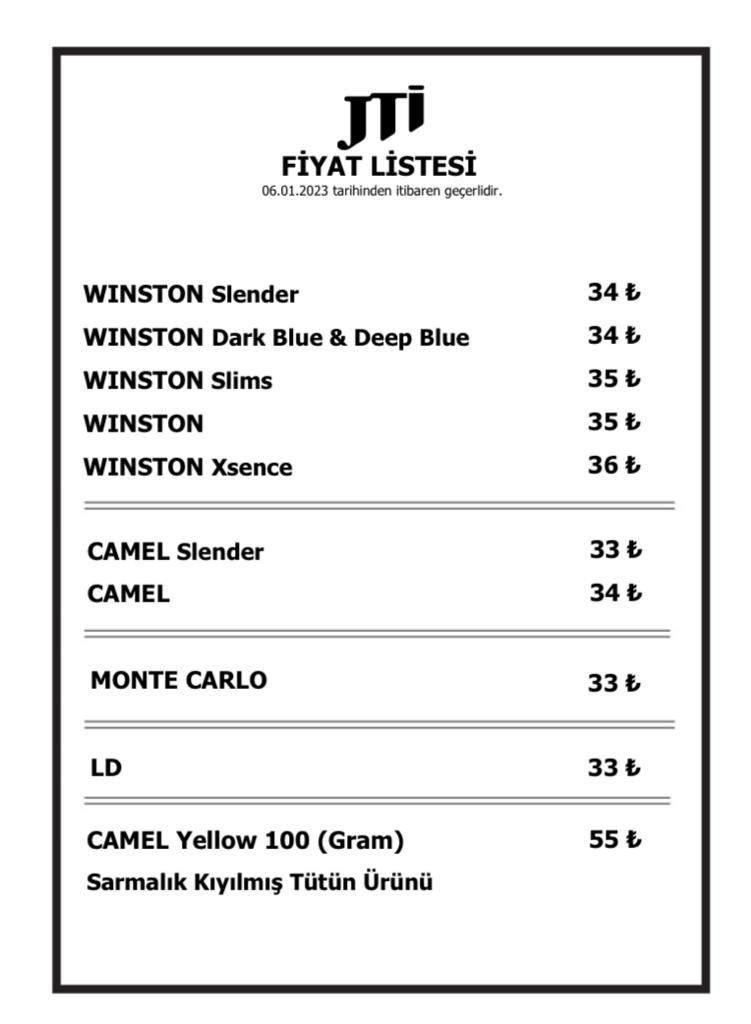 JTI
FİYAT LİSTESİ
06.01.2023 tarihinden itibaren geçerlidir.

| | |
|---|---|
| WINSTON Slender | 34 ₺ |
| WINSTON Dark Blue & Deep Blue | 34 ₺ |
| WINSTON Slims | 35 ₺ |
| WINSTON | 35 ₺ |
| WINSTON Xsence | 36 ₺ |
| CAMEL Slender | 33 ₺ |
| CAMEL | 34 ₺ |
| MONTE CARLO | 33 ₺ |
| LD | 33 ₺ |
| CAMEL Yellow 100 (Gram) | 55 ₺ |

Sarmalık Kıyılmış Tütün Ürünü